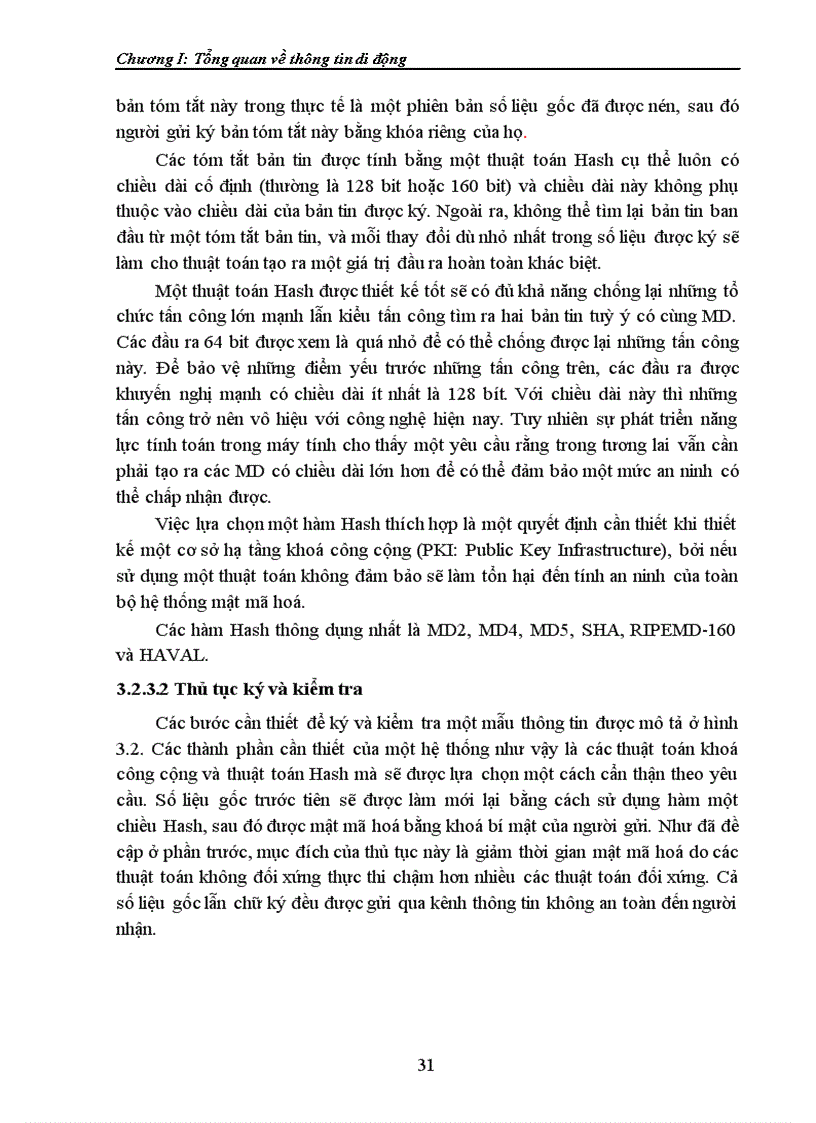 Chương I: Tổng quan về thông tin di động

bản tóm tắt này trong thực tế là một phiên bản số liệu gốc đã được nén, sau đó người gửi ký bản tóm tắt này bằng khóa riêng của họ.

Các tóm tắt bản tin được tính bằng một thuật toán Hash cụ thể luôn có chiều dài cố định (thường là 128 bit hoặc 160 bit) và chiều dài này không phụ thuộc vào chiều dài của bản tin được ký. Ngoài ra, không thể tìm lại bản tin ban đầu từ một tóm tắt bản tin, và mỗi thay đổi dù nhỏ nhất trong số liệu được ký sẽ làm cho thuật toán tạo ra một giá trị đầu ra hoàn toàn khác biệt.

Một thuật toán Hash được thiết kế tốt sẽ có đủ khả năng chống lại những tổ chức tấn công lớn mạnh lẫn kiểu tấn công tìm ra hai bản tin tuỳ ý có cùng MD. Các đầu ra 64 bit được xem là quá nhỏ để có thể chống được lại những tấn công này. Để bảo vệ những điểm yếu trước những tấn công trên, các đầu ra được khuyến nghị mạnh có chiều dài ít nhất là 128 bit. Với chiều dài này thì những tấn công trở nên vô hiệu với công nghệ hiện nay. Tuy nhiên sự phát triển năng lực tính toán trong máy tính cho thấy một yêu cầu rằng trong tương lai vẫn cần phải tạo ra các MD có chiều dài lớn hơn để có thể đảm bảo một mức an ninh có thể chấp nhận được.

Việc lựa chọn một hàm Hash thích hợp là một quyết định cần thiết khi thiết kế một cơ sở hạ tầng khoá công cộng (PKI: Public Key Infrastructure), bởi nếu sử dụng một thuật toán không đảm bảo sẽ làm tổn hại đến tính an ninh của toàn bộ hệ thống mật mã hoá.

Các hàm Hash thông dụng nhất là MD2, MD4, MD5, SHA, RIPEMD-160 và HAVAL.

3.2.3.2 Thủ tục ký và kiểm tra

Các bước cần thiết để ký và kiểm tra một mẫu thông tin được mô tả ở hình 3.2. Các thành phần cần thiết của một hệ thống như vậy là các thuật toán khoá công cộng và thuật toán Hash mà sẽ được lựa chọn một cách cẩn thận theo yêu cầu. Số liệu gốc trước tiên sẽ được làm mới lại bằng cách sử dụng hàm một chiều Hash, sau đó được mật mã hoá bằng khoá bí mật của người gửi. Như đã đề cập ở phần trước, mục đích của thủ tục này là giảm thời gian mật mã hoá do các thuật toán không đối xứng thực thi chậm hơn nhiều các thuật toán đối xứng. Cả số liệu gốc lẫn chữ ký đều được gửi qua kênh thông tin không an toàn đến người nhận.

31